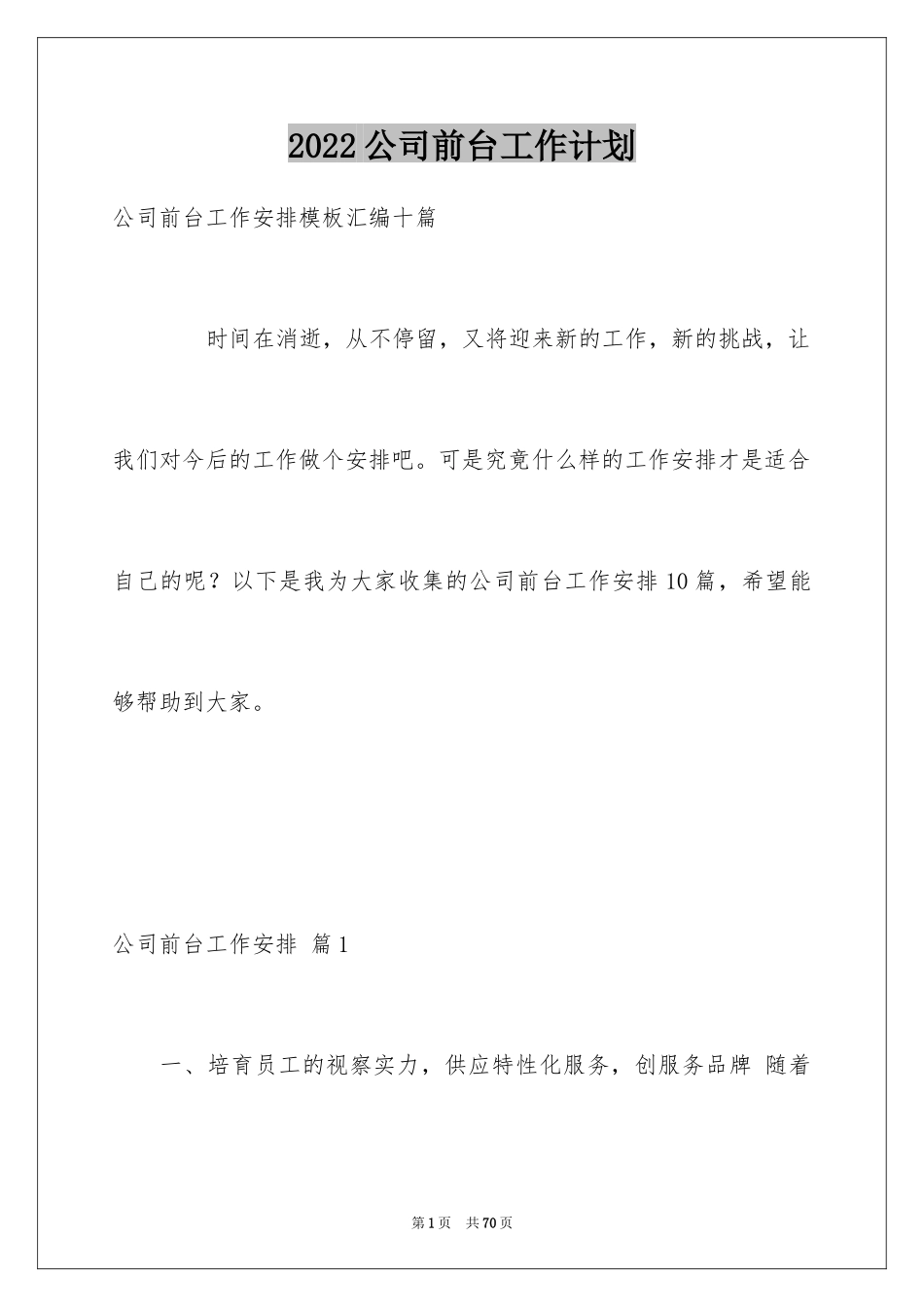 2022公司前台工作计划

公司前台工作安排模板汇编十篇

时间在消逝，从不停留，又将迎来新的工作，新的挑战，让我们对今后的工作做个安排吧。可是究竟什么样的工作安排才是适合自己的呢？以下是我为大家收集的公司前台工作安排10篇，希望能够帮助到大家。

公司前台工作安排 篇1

一、培育员工的视察实力，供应特性化服务，创服务品牌 随着

第1页 共70页